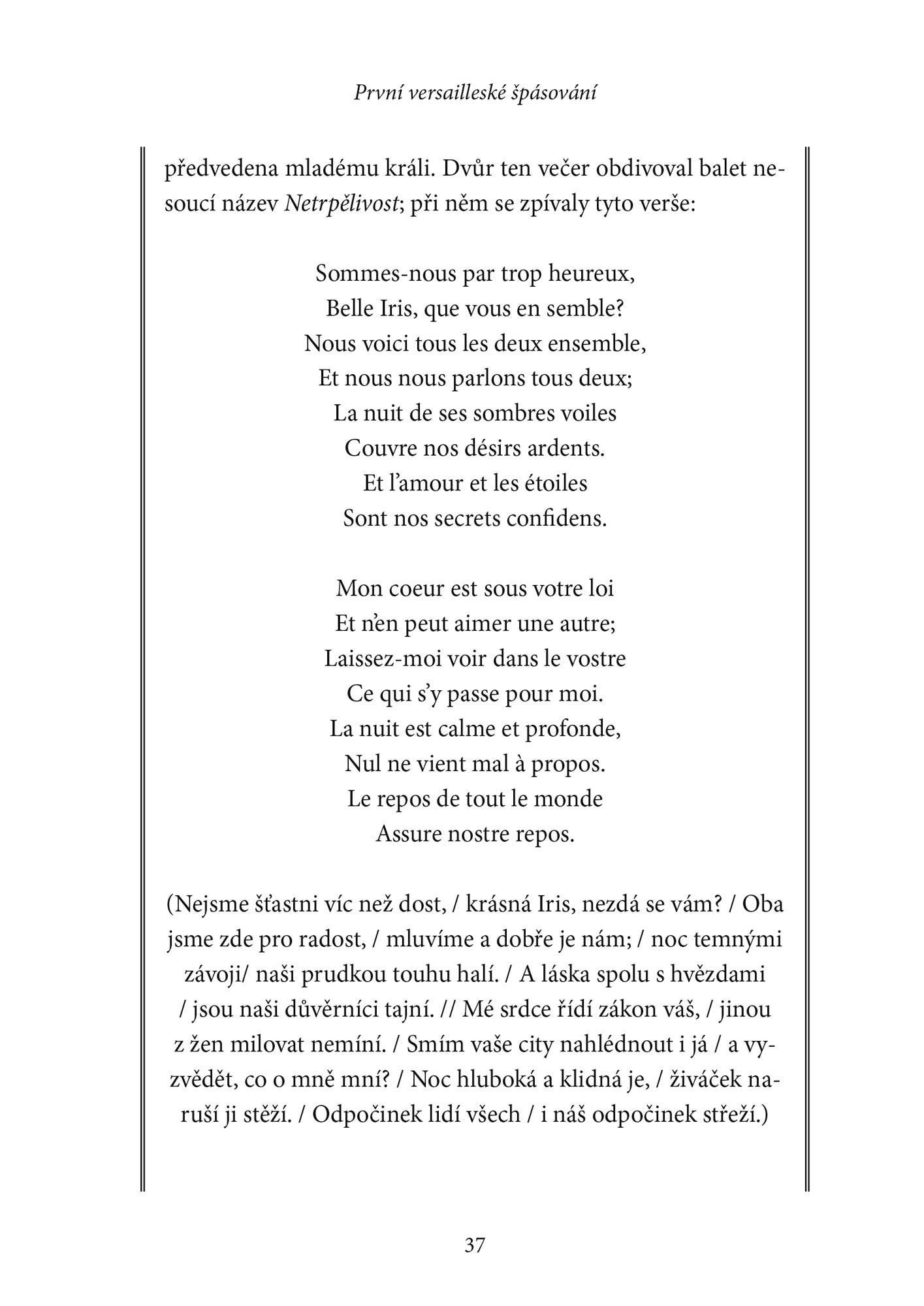 První versailleské špásování

předvedena mladému králi. Dvůr ten večer obdivoval balet nesoucí název Netrpělivost; při něm se zpívaly tyto verše:

Sommes-nous par trop heureux,
Belle Iris, que vous en semble?
Nous voici tous les deux ensemble,
Et nous nous parlons tous deux;
La nuit de ses sombres voiles
Couvre nos désirs ardents.
Et l'amour et les étoiles
Sont nos secrets confidens.

Mon coeur est sous votre loi
Et n'en peut aimer une autre;
Laissez-moi voir dans le vostre
Ce qui s'y passe pour moi.
La nuit est calme et profonde,
Nul ne vient mal à propos.
Le repos de tout le monde
Assure nostre repos.

(Nejsme šťastni víc než dost, / krásná Iris, nezdá se vám? / Oba jsme zde pro radost, / mluvíme a dobře je nám; / noc temnými závoji/ naši prudkou touhu halí. / A láska spolu s hvězdami / jsou naši důvěrníci tajní. // Mé srdce řídí zákon váš, / jinou z žen milovat nemíní. / Smím vaše city nahlédnout i já / a vyzvědět, co o mně mní? / Noc hluboká a klidná je, / živáček naruší ji stěží. / Odpočinek lidí všech / i náš odpočinek střeží.)

37